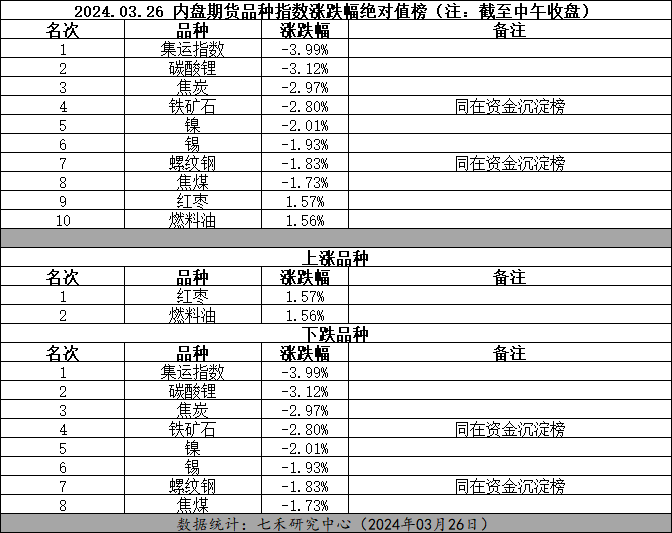 2024.03.26 内盘期货品种指数涨跌幅绝对值榜（注：截至中午收盘）

| 名次 | 品种 | 涨跌幅 | 备注 |
|---|---|---|---|
| 1 | 集运指数 | -3.99% | |
| 2 | 碳酸锂 | -3.12% | |
| 3 | 焦炭 | -2.97% | |
| 4 | 铁矿石 | -2.80% | 同在资金沉淀榜 |
| 5 | 镍 | -2.01% | |
| 6 | 锡 | -1.93% | |
| 7 | 螺纹钢 | -1.83% | 同在资金沉淀榜 |
| 8 | 焦煤 | -1.73% | |
| 9 | 红枣 | 1.57% | |
| 10 | 燃料油 | 1.56% | |

上涨品种

| 名次 | 品种 | 涨跌幅 | 备注 |
|---|---|---|---|
| 1 | 红枣 | 1.57% | |
| 2 | 燃料油 | 1.56% | |

下跌品种

| 名次 | 品种 | 涨跌幅 | 备注 |
|---|---|---|---|
| 1 | 集运指数 | -3.99% | |
| 2 | 碳酸锂 | -3.12% | |
| 3 | 焦炭 | -2.97% | |
| 4 | 铁矿石 | -2.80% | 同在资金沉淀榜 |
| 5 | 镍 | -2.01% | |
| 6 | 锡 | -1.93% | |
| 7 | 螺纹钢 | -1.83% | 同在资金沉淀榜 |
| 8 | 焦煤 | -1.73% | |

数据统计：七禾研究中心（2024年03月26日）